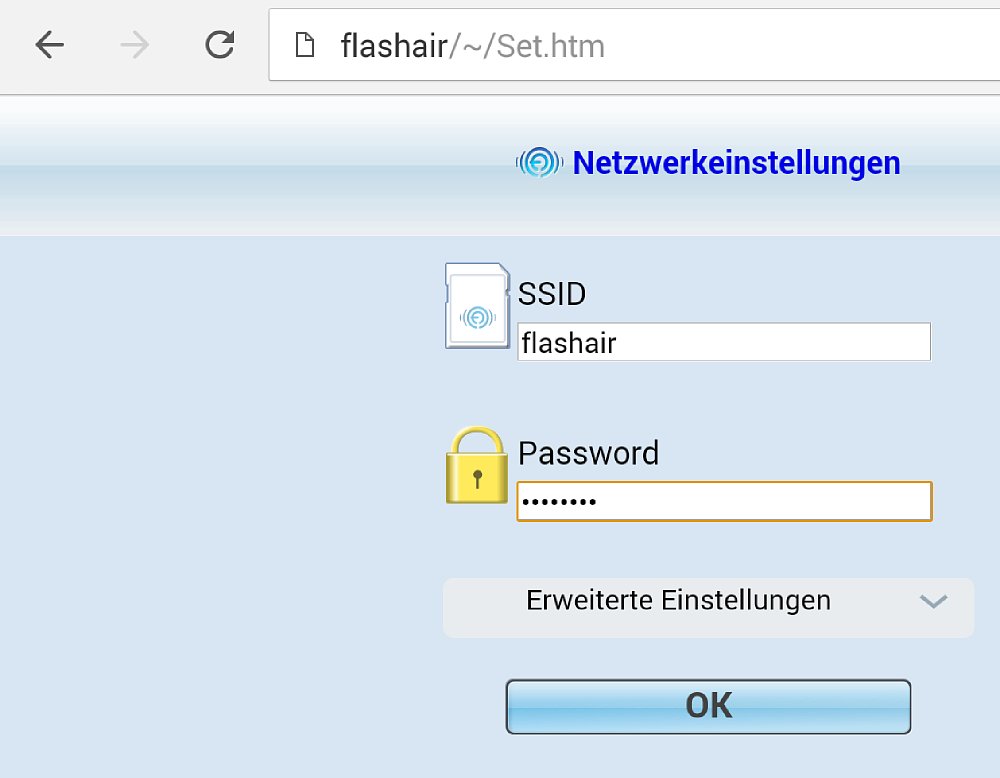 flashair/~/Set.htm

Netzwerkeinstellungen

SSID
flashair

Password
••••••••

Erweiterte Einstellungen

OK